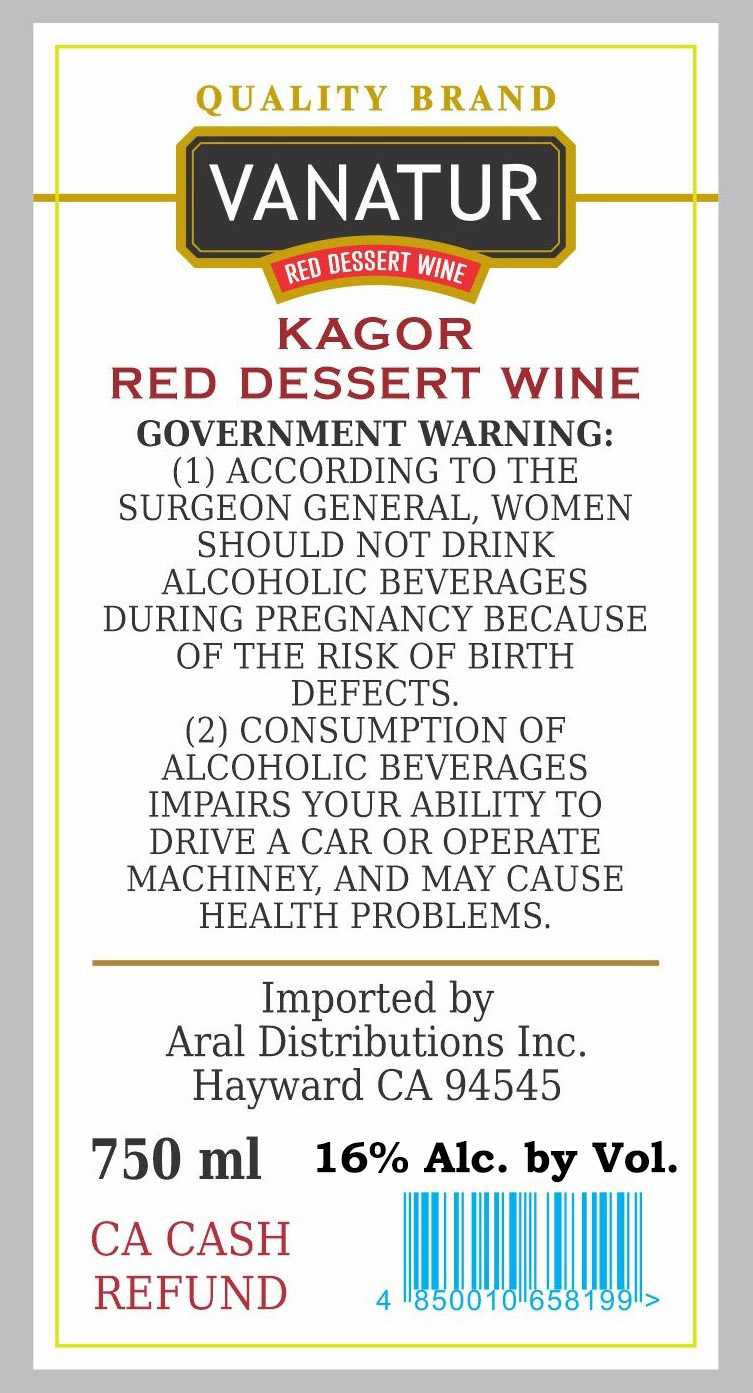 QUALITY BRAND

VANATUR

RED DESSERT WINE

KAGOR
RED DESSERT WINE

GOVERNMENT WARNING:
(1) ACCORDING TO THE SURGEON GENERAL, WOMEN SHOULD NOT DRINK ALCOHOLIC BEVERAGES DURING PREGNANCY BECAUSE OF THE RISK OF BIRTH DEFECTS.
(2) CONSUMPTION OF ALCOHOLIC BEVERAGES IMPAIRS YOUR ABILITY TO DRIVE A CAR OR OPERATE MACHINEY, AND MAY CAUSE HEALTH PROBLEMS.

Imported by
Aral Distributions Inc.
Hayward CA 94545

750 ml

16% Alc. by Vol.

CA CASH REFUND

4 850010 658199 >